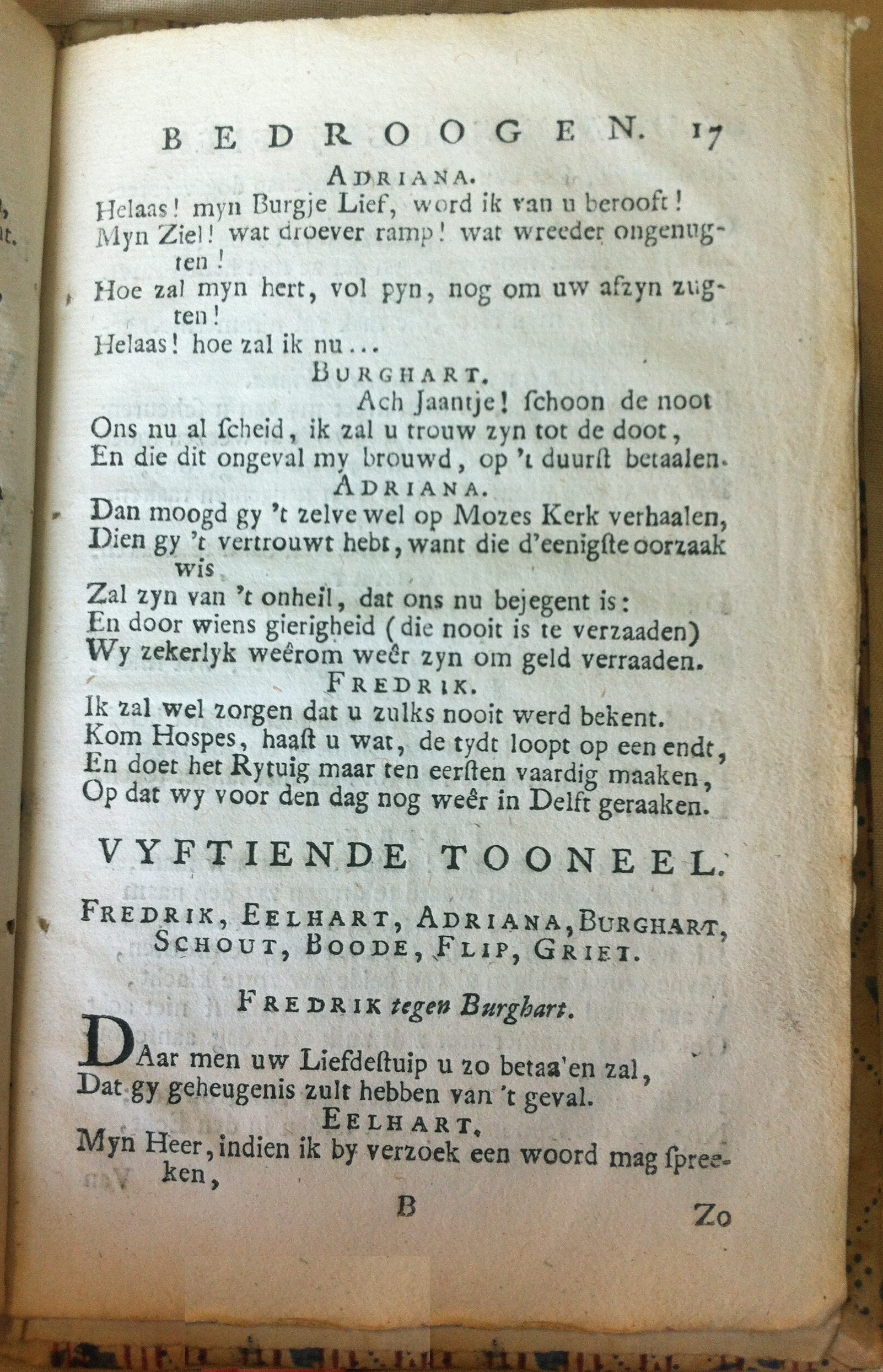 BEDROOGEN. 17

ADRIANA.

Helaas! myn Burgje Lief, word ik van u berooft! Myn Ziel! wat droever ramp! wat wreeder ongenugten! Hoe zal myn hert, vol pyn, nog om uw afzyn zugten! Helaas! hoe zal ik nu...

BURGHART.

Ach Jaantje! ſchoon de noot Ons nu al ſcheid, ik zal u trouw zyn tot de doot, En die dit ongeval my brouwd, op 't duurſt betaalen.

ADRIANA.

Dan moogd gy 't zelve wel op Mozes Kerk verhaalen, Dien gy 't vertrouwt hebt, want die d'eenigſte oorzaak wis Zal zyn van 't onheil, dat ons nu bejegent is: En door wiens gierigheid (die nooit is te verzaaden) Wy zekerlyk weêrom weêr zyn om geld verraaden.

FREDRIK.

Ik zal wel zorgen dat u zulks nooit werd bekent. Kom Hospes, haaſt u wat, de tydt loopt op een endt, En doet het Rytuig maar ten eerſten vaardig maaken, Op dat wy voor den dag nog weêr in Delft geraaken.

VYFTIENDE TOONEEL.

FREDRIK, EELHART, ADRIANA, BURGHART, SCHOUT, BOODE, FLIP, GRIET.

FREDRIK tegen Burghart.

DAar men uw Liefdeſtuip u zo betaa'en zal, Dat gy geheugenis zult hebben van 't geval.

EELHART.

Myn Heer, indien ik by verzoek een woord mag ſpreeken,

B

Zo